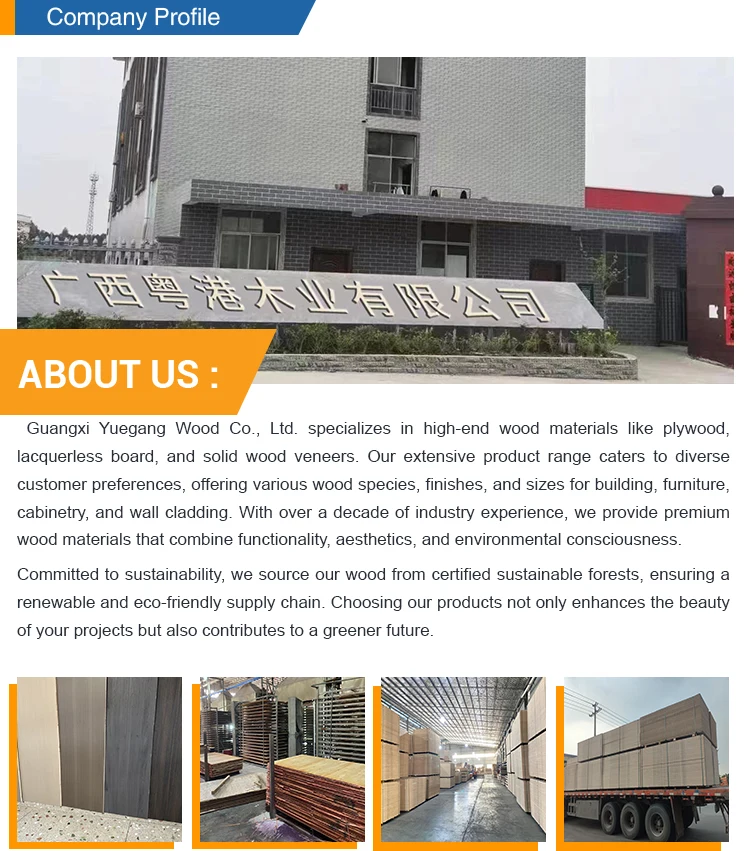 Company Profile

广西粤港木业有限公司

ABOUT US :

Guangxi Yuegang Wood Co., Ltd. specializes in high-end wood materials like plywood, lacquerless board, and solid wood veneers. Our extensive product range caters to diverse customer preferences, offering various wood species, finishes, and sizes for building, furniture, cabinetry, and wall cladding. With over a decade of industry experience, we provide premium wood materials that combine functionality, aesthetics, and environmental consciousness.

Committed to sustainability, we source our wood from certified sustainable forests, ensuring a renewable and eco-friendly supply chain. Choosing our products not only enhances the beauty of your projects but also contributes to a greener future.